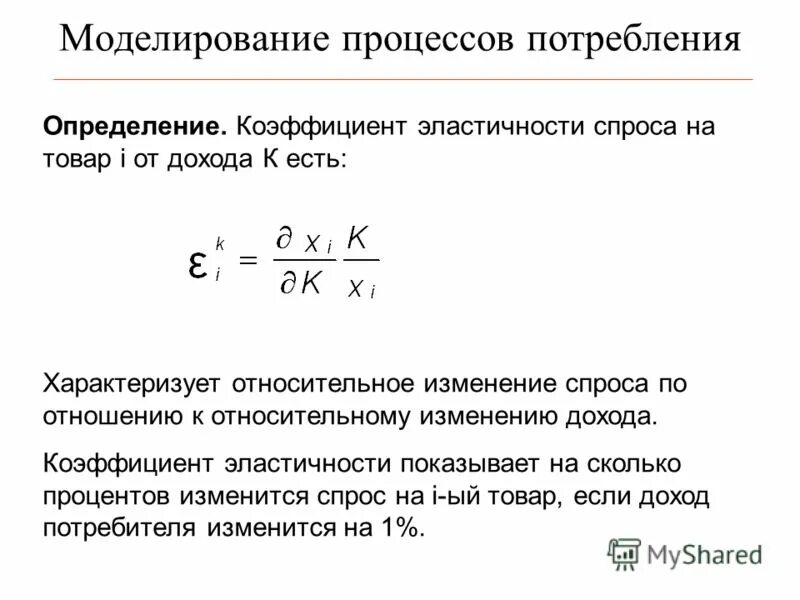 Моделирование процессов потребления

Определение. Коэффициент эластичности спроса на товар i от дохода K есть:

$\varepsilon_i^k = \frac{\partial x_i}{\partial K} \frac{K}{x_i}$

Характеризует относительное изменение спроса по отношению к относительному изменению дохода.

Коэффициент эластичности показывает на сколько процентов изменится спрос на i-ый товар, если доход потребителя изменится на 1%.

MyShared